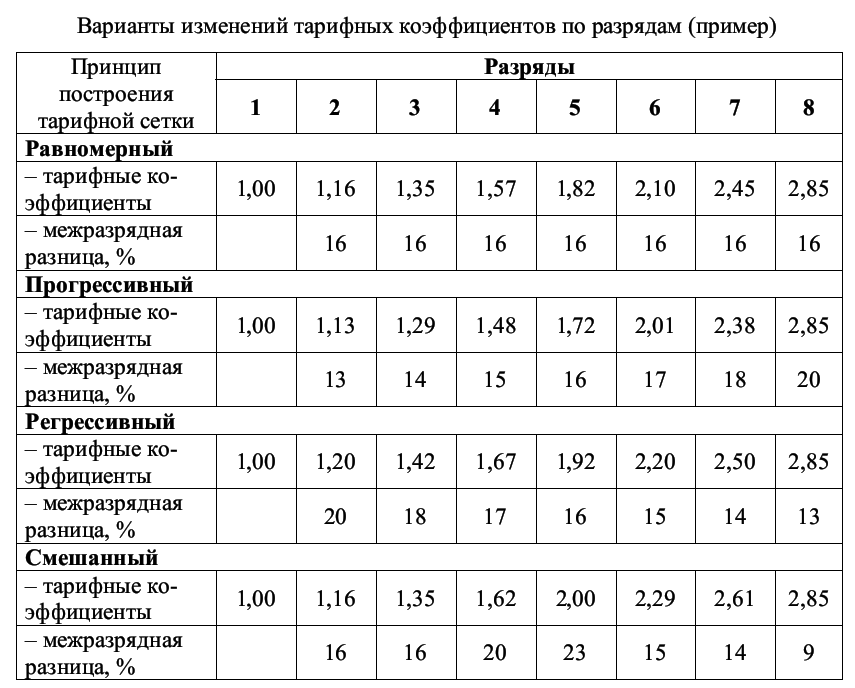 Варианты изменений тарифных коэффициентов по разрядам (пример)

| Принцип построения тарифной сетки | Разряды | | | | | | | |
|---|---|---|---|---|---|---|---|---|
| | 1 | 2 | 3 | 4 | 5 | 6 | 7 | 8 |
| **Равномерный** | | | | | | | | |
| – тарифные коэффициенты | 1,00 | 1,16 | 1,35 | 1,57 | 1,82 | 2,10 | 2,45 | 2,85 |
| – межразрядная разница, % | | 16 | 16 | 16 | 16 | 16 | 16 | 16 |
| **Прогрессивный** | | | | | | | | |
| – тарифные коэффициенты | 1,00 | 1,13 | 1,29 | 1,48 | 1,72 | 2,01 | 2,38 | 2,85 |
| – межразрядная разница, % | | 13 | 14 | 15 | 16 | 17 | 18 | 20 |
| **Регрессивный** | | | | | | | | |
| – тарифные коэффициенты | 1,00 | 1,20 | 1,42 | 1,67 | 1,92 | 2,20 | 2,50 | 2,85 |
| – межразрядная разница, % | | 20 | 18 | 17 | 16 | 15 | 14 | 13 |
| **Смешанный** | | | | | | | | |
| – тарифные коэффициенты | 1,00 | 1,16 | 1,35 | 1,62 | 2,00 | 2,29 | 2,61 | 2,85 |
| – межразрядная разница, % | | 16 | 16 | 20 | 23 | 15 | 14 | 9 |